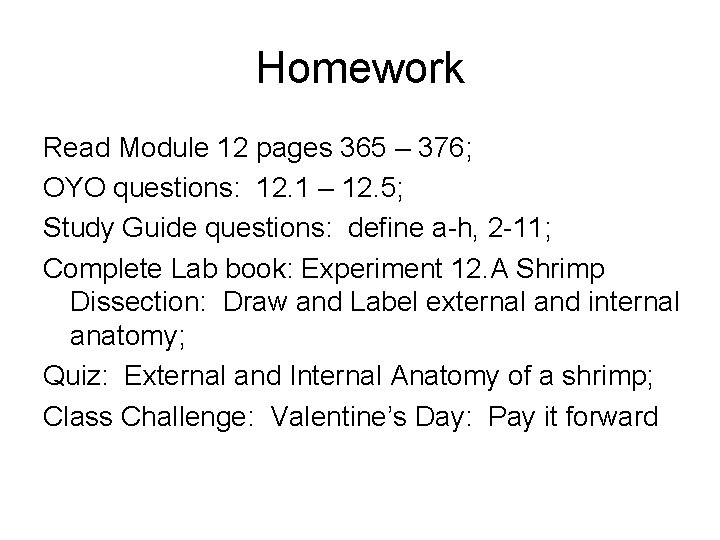 Homework

Read Module 12 pages 365 – 376;

OYO questions: 12.1 – 12.5;

Study Guide questions: define a-h, 2-11;

Complete Lab book: Experiment 12.A Shrimp Dissection: Draw and Label external and internal anatomy;

Quiz: External and Internal Anatomy of a shrimp;

Class Challenge: Valentine's Day: Pay it forward